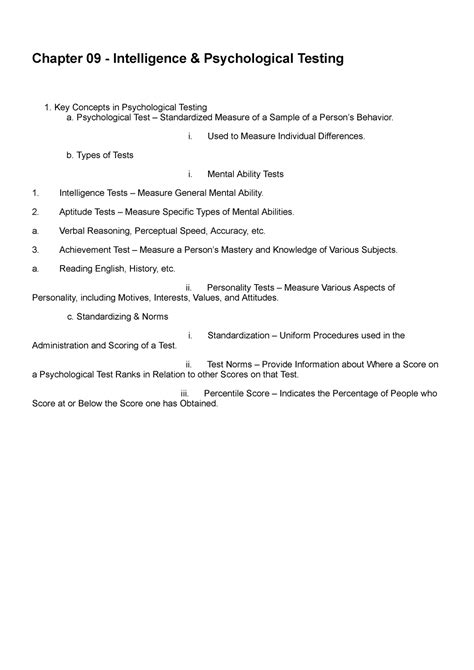 Chapter 09 - Intelligence & Psychological Testing

1. Key Concepts in Psychological Testing
a. Psychological Test – Standardized Measure of a Sample of a Person's Behavior.

i. Used to Measure Individual Differences.

b. Types of Tests

i. Mental Ability Tests

1. Intelligence Tests – Measure General Mental Ability.

2. Aptitude Tests – Measure Specific Types of Mental Abilities.

a. Verbal Reasoning, Perceptual Speed, Accuracy, etc.

3. Achievement Test – Measure a Person's Mastery and Knowledge of Various Subjects.

a. Reading English, History, etc.

ii. Personality Tests – Measure Various Aspects of Personality, including Motives, Interests, Values, and Attitudes.

c. Standardizing & Norms

i. Standardization – Uniform Procedures used in the Administration and Scoring of a Test.

ii. Test Norms – Provide Information about Where a Score on a Psychological Test Ranks in Relation to other Scores on that Test.

iii. Percentile Score – Indicates the Percentage of People who Score at or Below the Score one has Obtained.